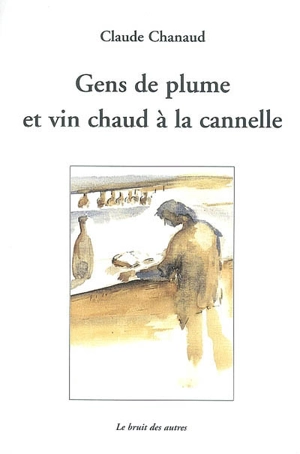 Claude Chanaud

Gens de plume
et vin chaud à la cannelle

Le bruit des autres